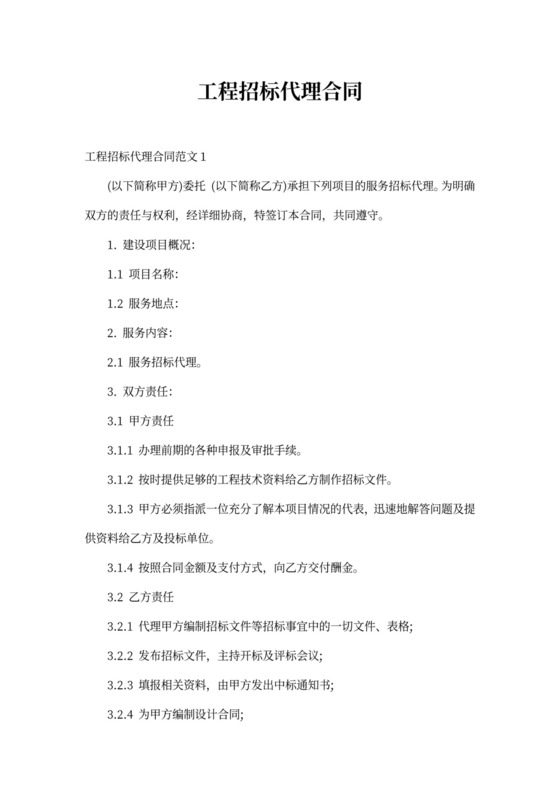 工程招标代理合同

工程招标代理合同范文 1

(以下简称甲方)委托 (以下简称乙方)承担下列项目的服务招标代理。为明确双方的责任与权利，经详细协商，特签订本合同，共同遵守。

1. 建设项目概况:

1.1 项目名称:

1.2 服务地点:

2. 服务内容:

2.1 服务招标代理。

3. 双方责任:

3.1 甲方责任

3.1.1 办理前期的各种申报及审批手续。

3.1.2 按时提供足够的工程技术资料给乙方制作招标文件。

3.1.3 甲方必须指派一位充分了解本项目情况的代表，迅速地解答问题及提供资料给乙方及投标单位。

3.1.4 按照合同金额及支付方式，向乙方交付酬金。

3.2 乙方责任

3.2.1 代理甲方编制招标文件等招标事宜中的一切文件、表格;

3.2.2 发布招标文件，主持开标及评标会议;

3.2.3 填报相关资料，由甲方发出中标通知书;

3.2.4 为甲方编制设计合同;